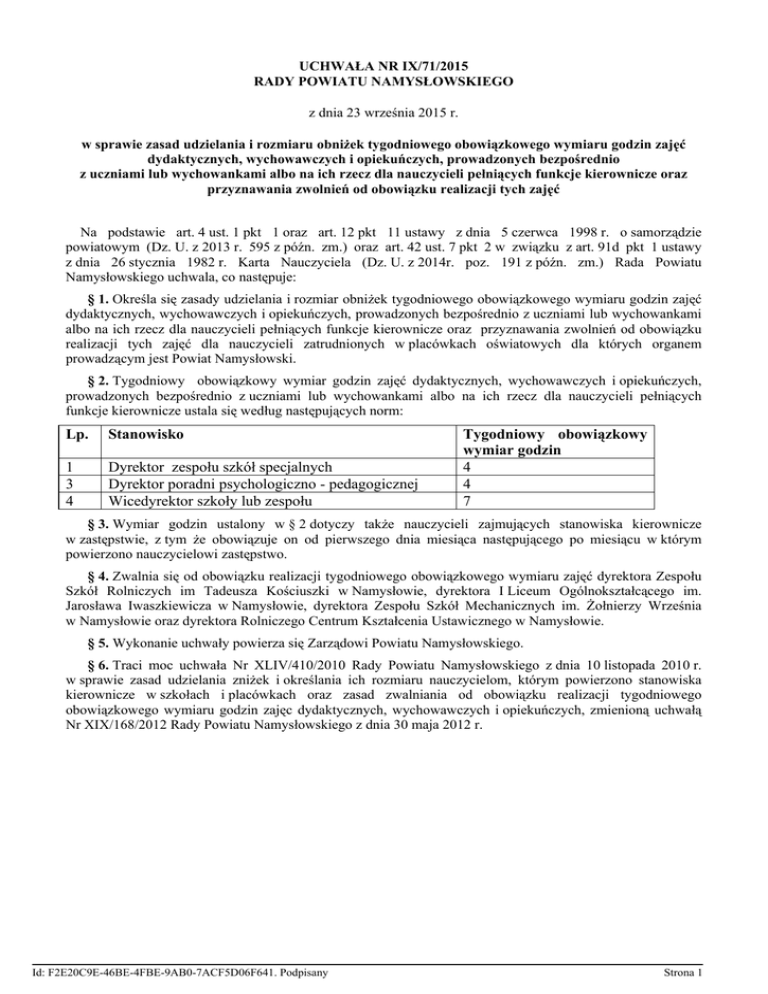 UCHWAŁA NR IX/71/2015
RADY POWIATU NAMYSŁOWSKIEGO

z dnia 23 września 2015 r.

w sprawie zasad udzielania i rozmiaru obniżek tygodniowego obowiązkowego wymiaru godzin zajęć dydaktycznych, wychowawczych i opiekuńczych, prowadzonych bezpośrednio z uczniami lub wychowankami albo na ich rzecz dla nauczycieli pełniących funkcje kierownicze oraz przyznawania zwolnień od obowiązku realizacji tych zajęć

Na podstawie art. 4 ust. 1 pkt 1 oraz art. 12 pkt 11 ustawy z dnia 5 czerwca 1998 r. o samorządzie powiatowym (Dz. U. z 2013 r. 595 z późn. zm.) oraz art. 42 ust. 7 pkt 2 w związku z art. 91d pkt 1 ustawy z dnia 26 stycznia 1982 r. Karta Nauczyciela (Dz. U. z 2014r. poz. 191 z późn. zm.) Rada Powiatu Namysłowskiego uchwala, co następuje:

§ 1. Określa się zasady udzielania i rozmiar obniżek tygodniowego obowiązkowego wymiaru godzin zajęć dydaktycznych, wychowawczych i opiekuńczych, prowadzonych bezpośrednio z uczniami lub wychowankami albo na ich rzecz dla nauczycieli pełniących funkcje kierownicze oraz przyznawania zwolnień od obowiązku realizacji tych zajęć dla nauczycieli zatrudnionych w placówkach oświatowych dla których organem prowadzącym jest Powiat Namysłowski.

§ 2. Tygodniowy obowiązkowy wymiar godzin zajęć dydaktycznych, wychowawczych i opiekuńczych, prowadzonych bezpośrednio z uczniami lub wychowankami albo na ich rzecz dla nauczycieli pełniących funkcje kierownicze ustala się według następujących norm:

| Lp. | Stanowisko | Tygodniowy obowiązkowy wymiar godzin |
|---|---|---|
| 1 | Dyrektor zespołu szkół specjalnych | 4 |
| 3 | Dyrektor poradni psychologiczno - pedagogicznej | 4 |
| 4 | Wicedyrektor szkoły lub zespołu | 7 |

§ 3. Wymiar godzin ustalony w § 2 dotyczy także nauczycieli zajmujących stanowiska kierownicze w zastępstwie, z tym że obowiązuje on od pierwszego dnia miesiąca następującego po miesiącu w którym powierzono nauczycielowi zastępstwo.

§ 4. Zwalnia się od obowiązku realizacji tygodniowego obowiązkowego wymiaru zajęć dyrektora Zespołu Szkół Rolniczych im Tadeusza Kościuszki w Namysłowie, dyrektora I Liceum Ogólnokształcącego im. Jarosława Iwaszkiewicza w Namysłowie, dyrektora Zespołu Szkół Mechanicznych im. Żołnierzy Września w Namysłowie oraz dyrektora Rolniczego Centrum Kształcenia Ustawicznego w Namysłowie.

§ 5. Wykonanie uchwały powierza się Zarządowi Powiatu Namysłowskiego.

§ 6. Traci moc uchwała Nr XLIV/410/2010 Rady Powiatu Namysłowskiego z dnia 10 listopada 2010 r. w sprawie zasad udzielania zniżek i określania ich rozmiaru nauczycielom, którym powierzono stanowiska kierownicze w szkołach i placówkach oraz zasad zwalniania od obowiązku realizacji tygodniowego obowiązkowego wymiaru godzin zajęć dydaktycznych, wychowawczych i opiekuńczych, zmienioną uchwałą Nr XIX/168/2012 Rady Powiatu Namysłowskiego z dnia 30 maja 2012 r.

Id: F2E20C9E-46BE-4FBE-9AB0-7ACF5D06F641. Podpisany

Strona 1